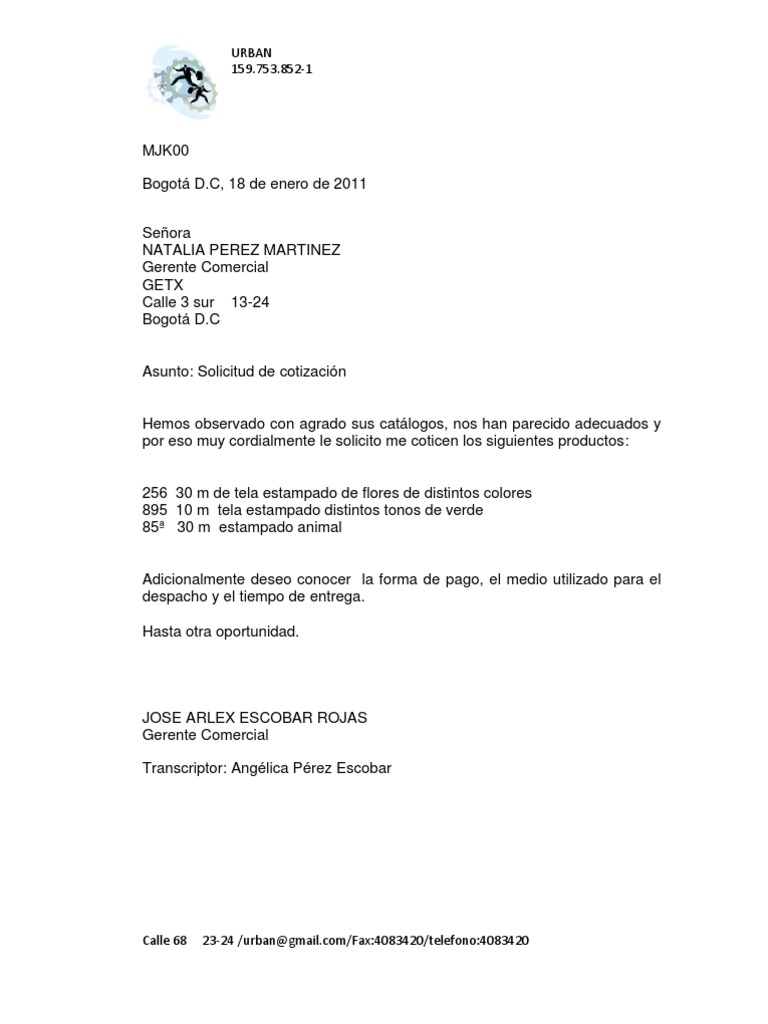 URBAN
159.753.852-1

MJK00

Bogotá D.C, 18 de enero de 2011

Señora
NATALIA PEREZ MARTINEZ
Gerente Comercial
GETX
Calle 3 sur 13-24
Bogotá D.C

Asunto: Solicitud de cotización

Hemos observado con agrado sus catálogos, nos han parecido adecuados y por eso muy cordialmente le solicito me coticen los siguientes productos:

256 30 m de tela estampado de flores de distintos colores
895 10 m tela estampado distintos tonos de verde
85ª 30 m estampado animal

Adicionalmente deseo conocer la forma de pago, el medio utilizado para el despacho y el tiempo de entrega.

Hasta otra oportunidad.

JOSE ARLEX ESCOBAR ROJAS
Gerente Comercial

Transcriptor: Angélica Pérez Escobar

Calle 68 23-24 /urban@gmail.com/Fax:4083420/telefono:4083420